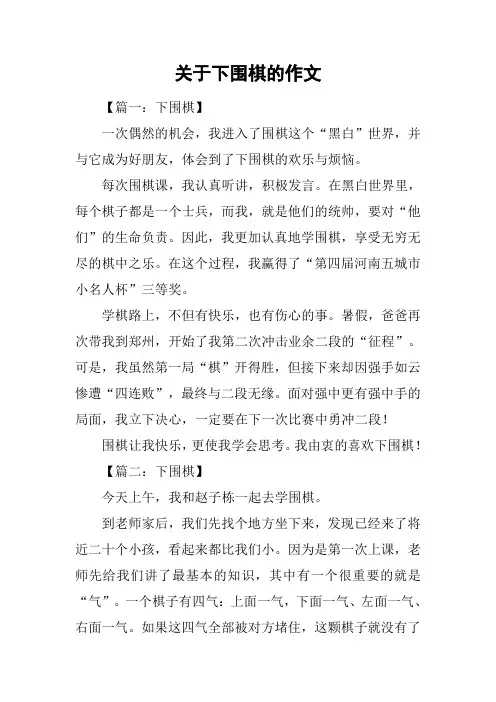 关于下围棋的作文

【篇一：下围棋】

一次偶然的机会，我进入了围棋这个“黑白”世界，并与它成为好朋友，体会到了下围棋的欢乐与烦恼。

每次围棋课，我认真听讲，积极发言。在黑白世界里，每个棋子都是一个士兵，而我，就是他们的统帅，要对“他们”的生命负责。因此，我更加认真地学围棋，享受无穷无尽的棋中之乐。在这个过程，我赢得了“第四届河南五城市小名人杯”三等奖。

学棋路上，不但有快乐，也有伤心的事。暑假，爸爸再次带我到郑州，开始了我第二次冲击业余二段的“征程”。可是，我虽然第一局“棋”开得胜，但接下来却因强手如云惨遭“四连败”，最终与二段无缘。面对强中更有强中手的局面，我立下决心，一定要在下一次比赛中勇冲二段！

围棋让我快乐，更使我学会思考。我由衷的喜欢下围棋！

【篇二：下围棋】

今天上午，我和赵子栋一起去学围棋。

到老师家后，我们先找个地方坐下来，发现已经来了将近二十个小孩，看起来都比我们小。因为是第一次上课，老师先给我们讲了最基本的知识，其中有一个很重要的就是“气”。一个棋子有四气：上面一气，下面一气、左面一气、右面一气。如果这四气全部被对方堵住，这颗棋子就没有了